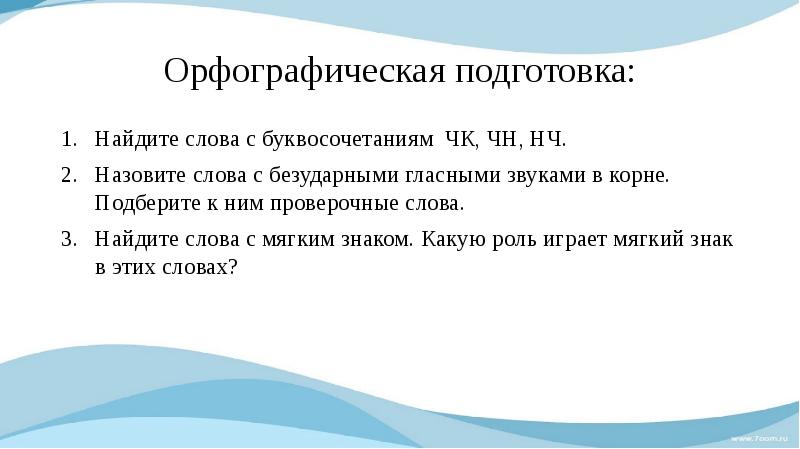 Орфографическая подготовка:

1. Найдите слова с буквосочетаниям ЧК, ЧН, НЧ.
2. Назовите слова с безударными гласными звуками в корне. Подберите к ним проверочные слова.
3. Найдите слова с мягким знаком. Какую роль играет мягкий знак в этих словах?

www.7oom.ru